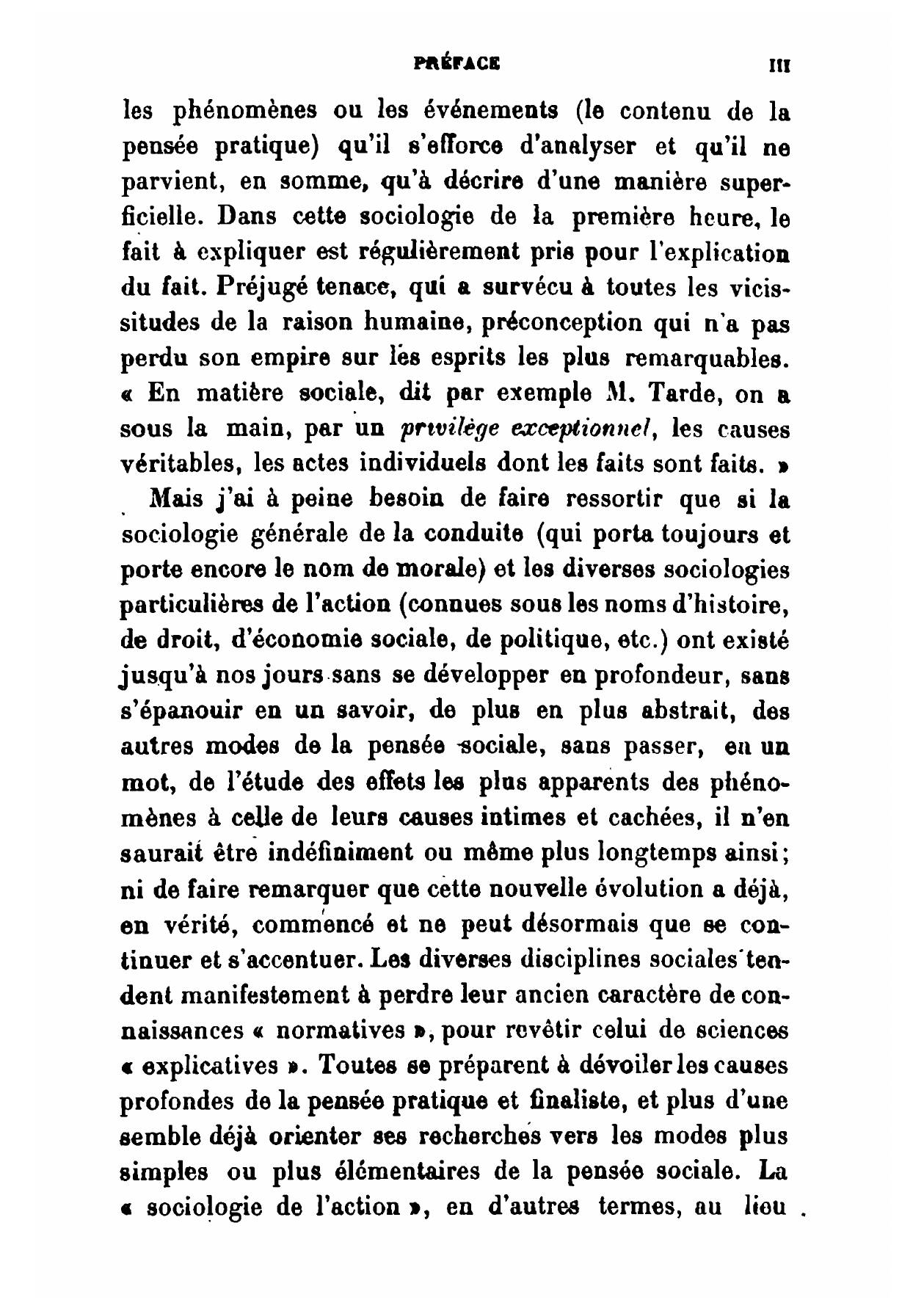 PRÉFACE III

les phénomènes ou les événements (le contenu de la pensée pratique) qu'il s'efforce d'analyser et qu'il ne parvient, en somme, qu'à décrire d'une manière superficielle. Dans cette sociologie de la première heure, le fait à expliquer est régulièrement pris pour l'explication du fait. Préjugé tenace, qui a survécu à toutes les vicissitudes de la raison humaine, préconception qui n'a pas perdu son empire sur les esprits les plus remarquables. « En matière sociale, dit par exemple M. Tarde, on a sous la main, par un privilège exceptionnel, les causes véritables, les actes individuels dont les faits sont faits. »

Mais j'ai à peine besoin de faire ressortir que si la sociologie générale de la conduite (qui porta toujours et porte encore le nom de morale) et les diverses sociologies particulières de l'action (connues sous les noms d'histoire, de droit, d'économie sociale, de politique, etc.) ont existé jusqu'à nos jours sans se développer en profondeur, sans s'épanouir en un savoir, de plus en plus abstrait, des autres modes de la pensée sociale, sans passer, en un mot, de l'étude des effets les plus apparents des phénomènes à celle de leurs causes intimes et cachées, il n'en saurait être indéfiniment ou même plus longtemps ainsi; ni de faire remarquer que cette nouvelle évolution a déjà, en vérité, commencé et ne peut désormais que se continuer et s'accentuer. Les diverses disciplines sociales tendent manifestement à perdre leur ancien caractère de connaissances « normatives », pour revêtir celui de sciences « explicatives ». Toutes se préparent à dévoiler les causes profondes de la pensée pratique et finaliste, et plus d'une semble déjà orienter ses recherches vers les modes plus simples ou plus élémentaires de la pensée sociale. La « sociologie de l'action », en d'autres termes, au lieu